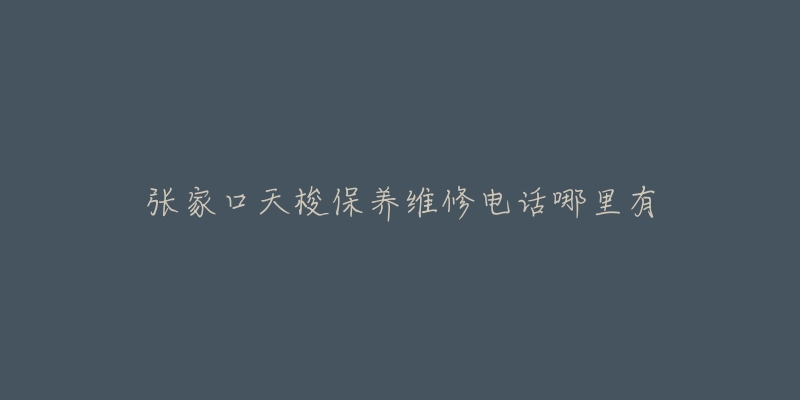 张家口天梭保养维修电话哪里有